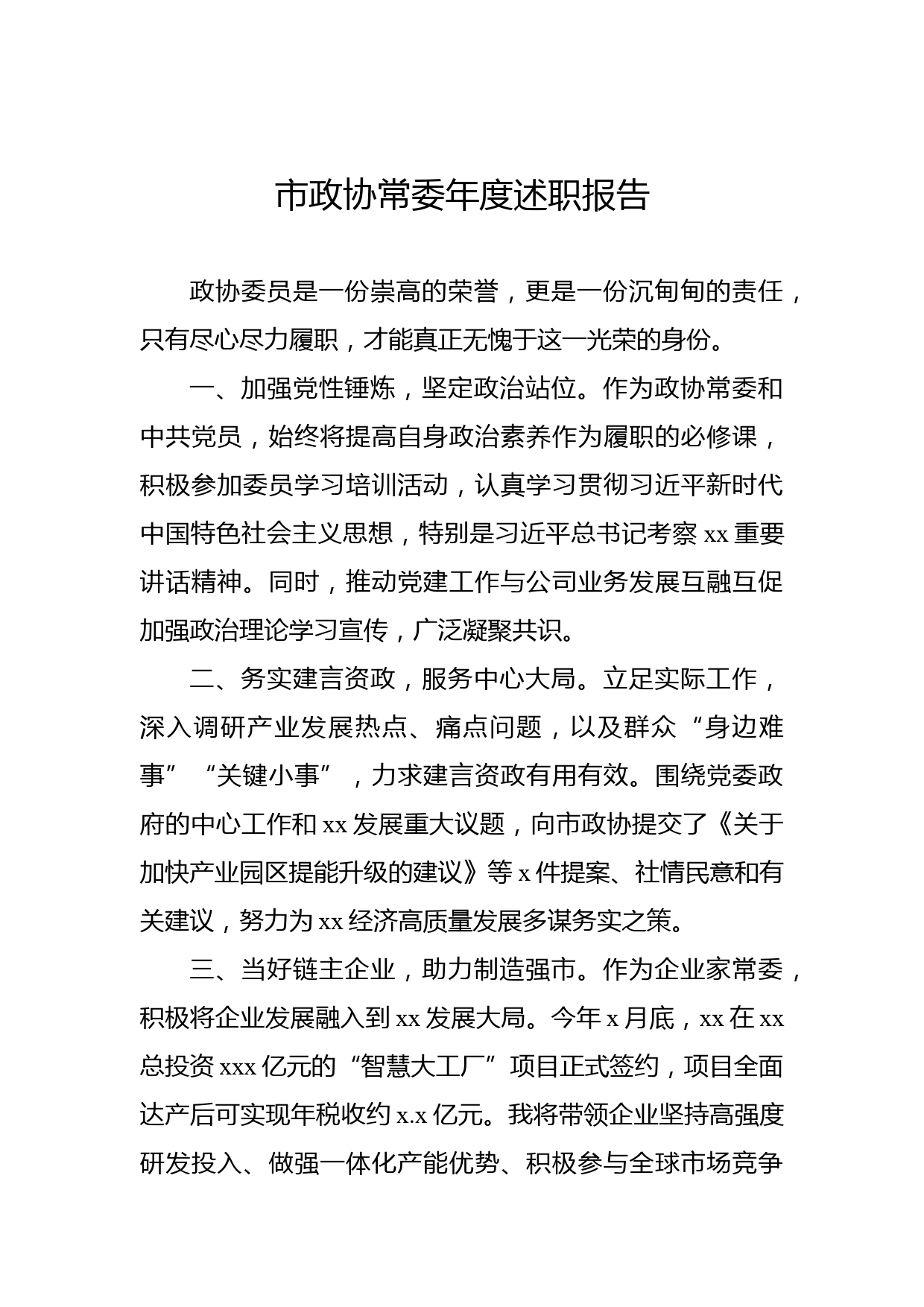 市政协常委年度述职报告

政协委员是一份崇高的荣誉，更是一份沉甸甸的责任，只有尽心尽力履职，才能真正无愧于这一光荣的身份。

一、加强党性锤炼，坚定政治站位。作为政协常委和中共党员，始终将提高自身政治素养作为履职的必修课，积极参加委员学习培训活动，认真学习贯彻习近平新时代中国特色社会主义思想，特别是习近平总书记考察xx重要讲话精神。同时，推动党建工作与公司业务发展互融互促加强政治理论学习宣传，广泛凝聚共识。

二、务实建言资政，服务中心大局。立足实际工作，深入调研产业发展热点、痛点问题，以及群众“身边难事”“关键小事”，力求建言资政有用有效。围绕党委政府的中心工作和xx发展重大议题，向市政协提交了《关于加快产业园区提能升级的建议》等x件提案、社情民意和有关建议，努力为xx经济高质量发展多谋务实之策。

三、当好链主企业，助力制造强市。作为企业家常委，积极将企业发展融入到xx发展大局。今年x月底，xx在xx总投资xxx亿元的“智慧大工厂”项目正式签约，项目全面达产后可实现年税收约x.x亿元。我将带领企业坚持高强度研发投入、做强一体化产能优势、积极参与全球市场竞争